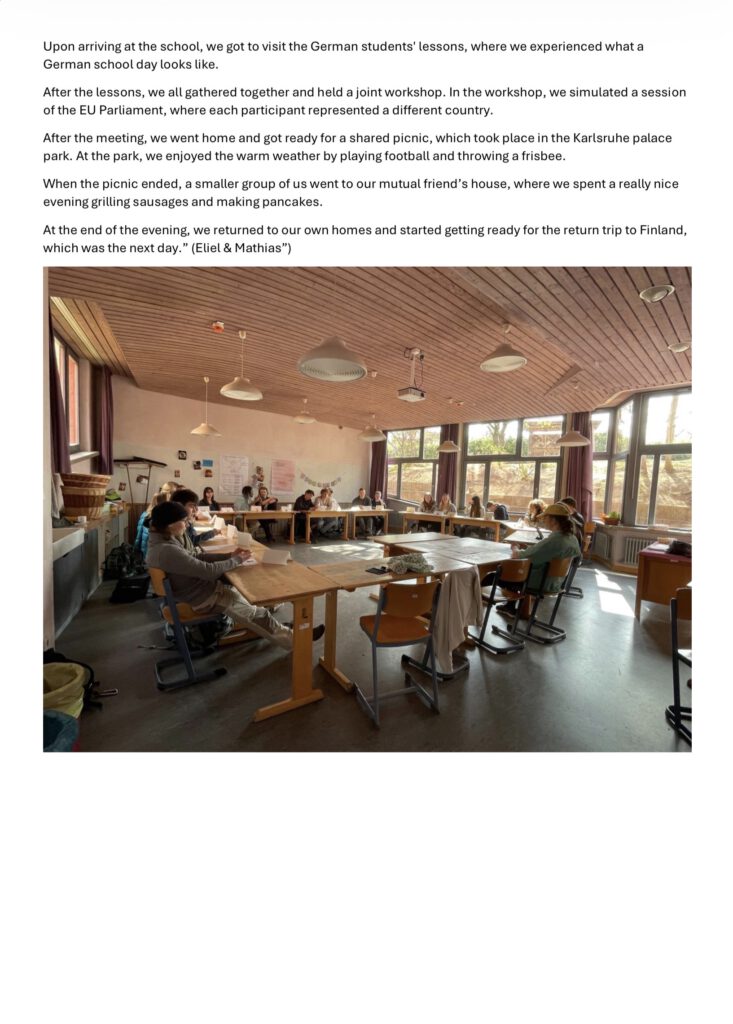 Upon arriving at the school, we got to visit the German students' lessons, where we experienced what a German school day looks like.

After the lessons, we all gathered together and held a joint workshop. In the workshop, we simulated a session of the EU Parliament, where each participant represented a different country.

After the meeting, we went home and got ready for a shared picnic, which took place in the Karlsruhe palace park. At the park, we enjoyed the warm weather by playing football and throwing a frisbee.

When the picnic ended, a smaller group of us went to our mutual friend's house, where we spent a really nice evening grilling sausages and making pancakes.

At the end of the evening, we returned to our own homes and started getting ready for the return trip to Finland, which was the next day." (Eliel & Mathias")